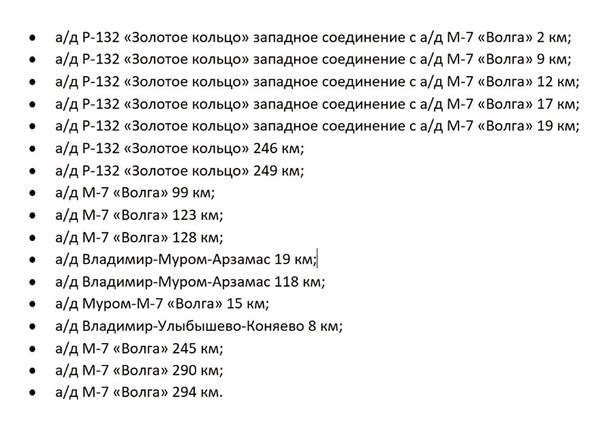 • а/д Р-132 «Золотое кольцо» западное соединение с а/д М-7 «Волга» 2 км;
• а/д Р-132 «Золотое кольцо» западное соединение с а/д М-7 «Волга» 9 км;
• а/д Р-132 «Золотое кольцо» западное соединение с а/д М-7 «Волга» 12 км;
• а/д Р-132 «Золотое кольцо» западное соединение с а/д М-7 «Волга» 17 км;
• а/д Р-132 «Золотое кольцо» западное соединение с а/д М-7 «Волга» 19 км;
• а/д Р-132 «Золотое кольцо» 246 км;
• а/д Р-132 «Золотое кольцо» 249 км;
• а/д М-7 «Волга» 99 км;
• а/д М-7 «Волга» 123 км;
• а/д М-7 «Волга» 128 км;
• а/д Владимир-Муром-Арзамас 19 км;
• а/д Владимир-Муром-Арзамас 118 км;
• а/д Муром-М-7 «Волга» 15 км;
• а/д Владимир-Улыбышево-Коняево 8 км;
• а/д М-7 «Волга» 245 км;
• а/д М-7 «Волга» 290 км;
• а/д М-7 «Волга» 294 км.